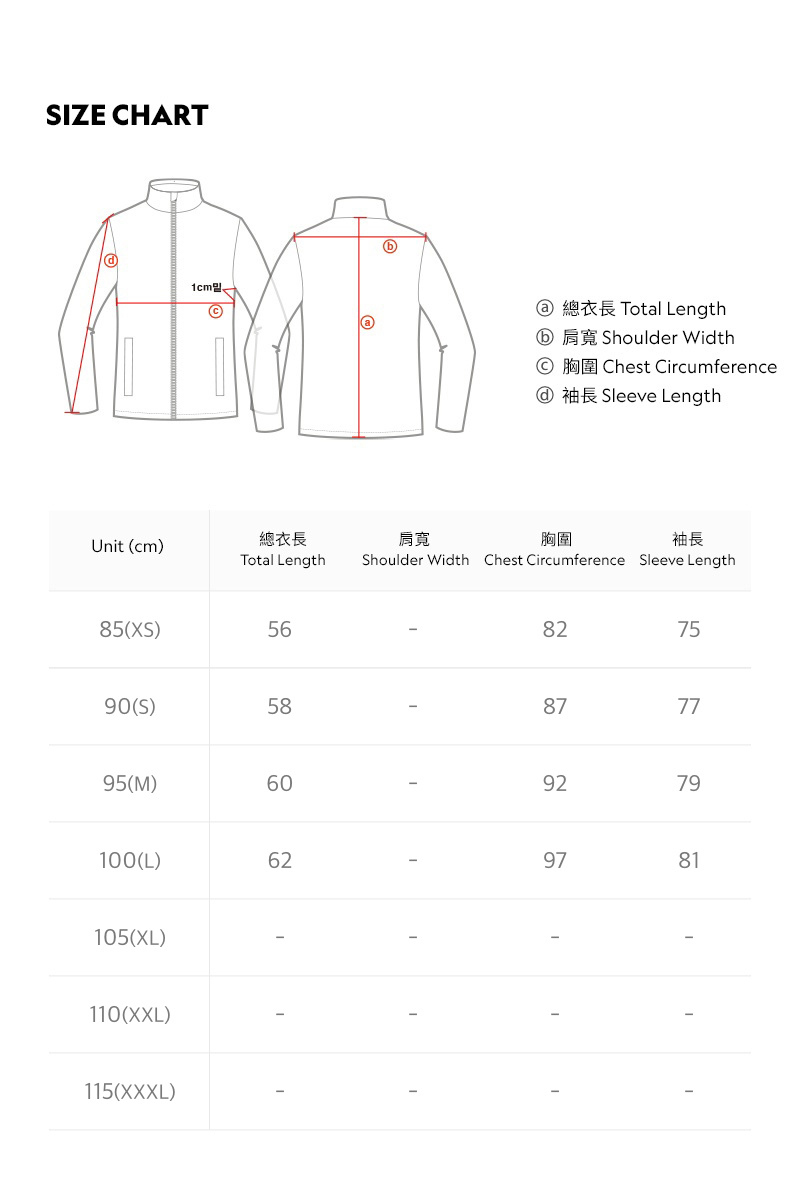 SIZE CHART

d
1cm밑
c
b
a

ⓐ 總衣長 Total Length
ⓑ 肩寬 Shoulder Width
ⓒ 胸圍 Chest Circumference
ⓓ 袖長 Sleeve Length

| Unit (cm) | 總衣長 Total Length | 肩寬 Shoulder Width | 胸圍 Chest Circumference | 袖長 Sleeve Length |
|---|---|---|---|---|
| 85(XS) | 56 | - | 82 | 75 |
| 90(S) | 58 | - | 87 | 77 |
| 95(M) | 60 | - | 92 | 79 |
| 100(L) | 62 | - | 97 | 81 |
| 105(XL) | - | - | - | - |
| 110(XXL) | - | - | - | - |
| 115(XXXL) | - | - | - | - |